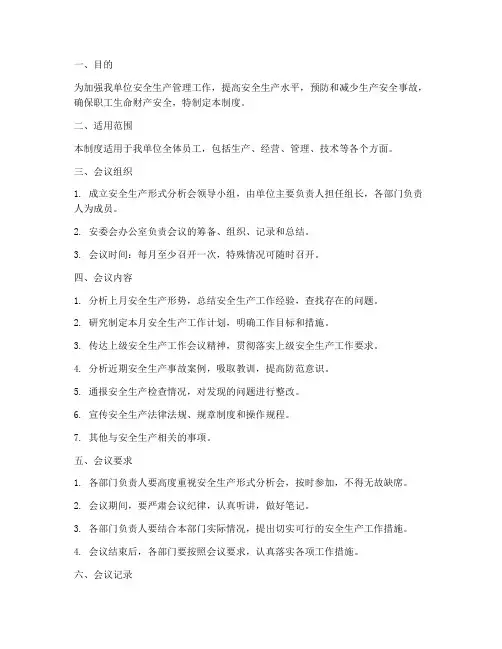 一、目的

为加强我单位安全生产管理工作，提高安全生产水平，预防和减少生产安全事故，确保职工生命财产安全，特制定本制度。

二、适用范围

本制度适用于我单位全体员工，包括生产、经营、管理、技术等各个方面。

三、会议组织

1. 成立安全生产形式分析会领导小组，由单位主要负责人担任组长，各部门负责人为成员。

2. 安委会办公室负责会议的筹备、组织、记录和总结。

3. 会议时间：每月至少召开一次，特殊情况可随时召开。

四、会议内容

1. 分析上月安全生产形势，总结安全生产工作经验，查找存在的问题。

2. 研究制定本月安全生产工作计划，明确工作目标和措施。

3. 传达上级安全生产工作会议精神，贯彻落实上级安全生产工作要求。

4. 分析近期安全生产事故案例，吸取教训，提高防范意识。

5. 通报安全生产检查情况，对发现的问题进行整改。

6. 宣传安全生产法律法规、规章制度和操作规程。

7. 其他与安全生产相关的事项。

五、会议要求

1. 各部门负责人要高度重视安全生产形式分析会，按时参加，不得无故缺席。

2. 会议期间，要严肃会议纪律，认真听讲，做好笔记。

3. 各部门负责人要结合本部门实际情况，提出切实可行的安全生产工作措施。

4. 会议结束后，各部门要按照会议要求，认真落实各项工作措施。

六、会议记录